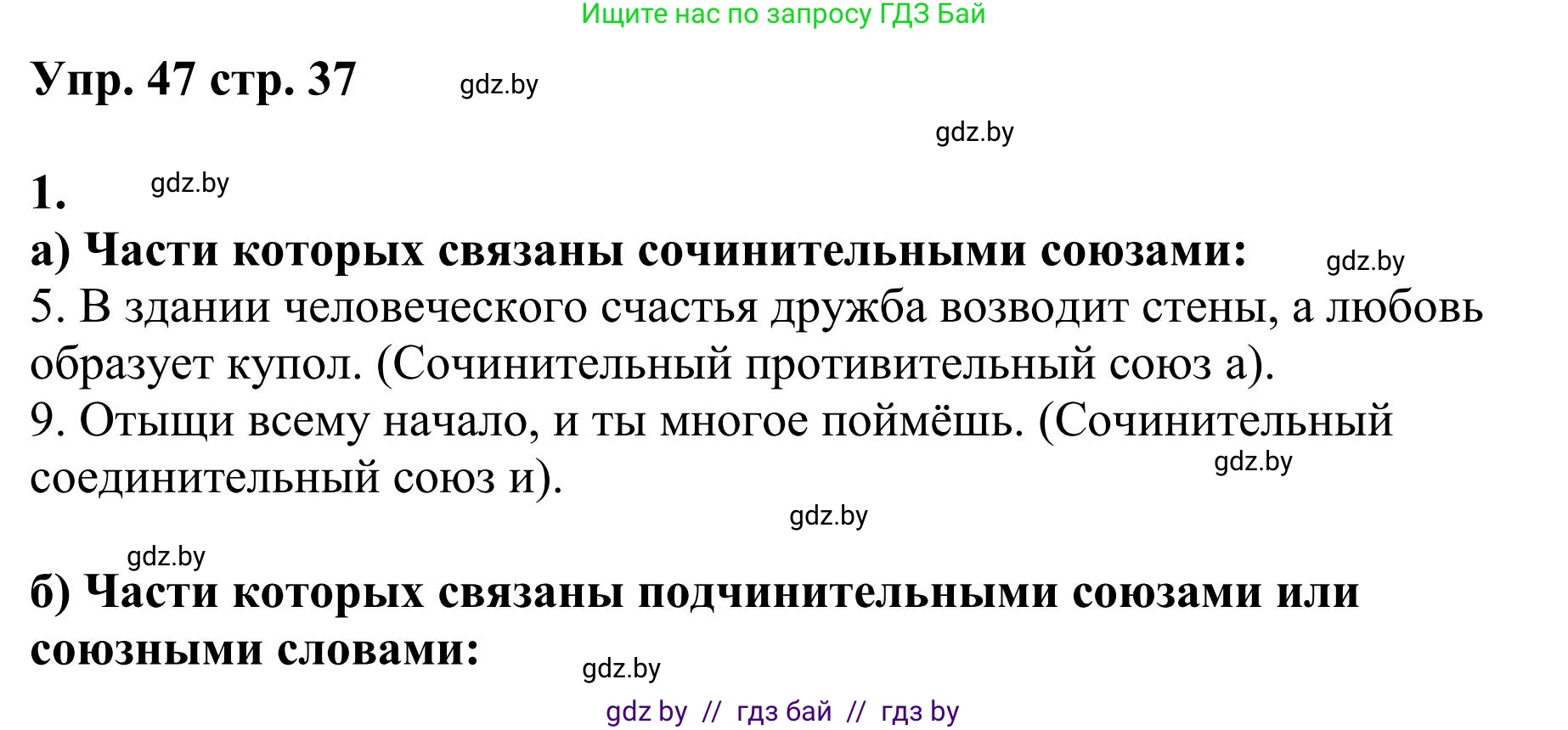 Ищите нас по запросу ГДЗ Бай

Упр. 47 стр. 37

gdz.by

gdz.by

1.

gdz.by

а) Части которых связаны сочинительными союзами:

gdz.by

5. В здании человеческого счастья дружба возводит стены, а любовь образует купол. (Сочинительный противительный союз а).
9. Отыщи всему начало, и ты многое поймёшь. (Сочинительный соединительный союз и).

gdz.by

gdz.by

gdz.by

б) Части которых связаны подчинительными союзами или союзными словами:

gdz.by

gdz by // гдз бай // гдз by